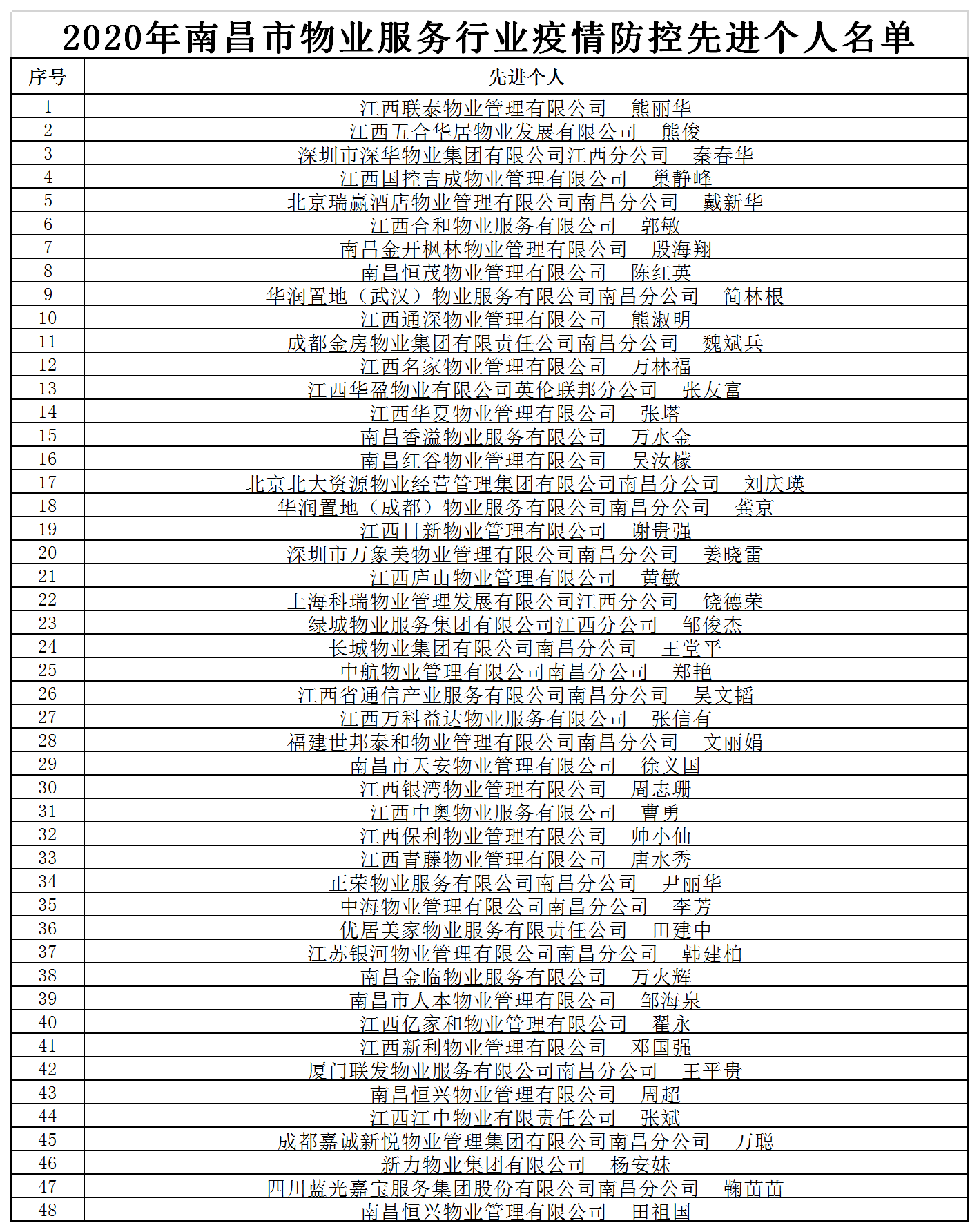 2020年南昌市物业服务行业疫情防控先进个人名单

| 序号 | 先进个人 |
|---|---|
| 1 | 江西联泰物业管理有限公司　熊丽华 |
| 2 | 江西五合华居物业发展有限公司　熊俊 |
| 3 | 深圳市深华物业集团有限公司江西分公司　秦春华 |
| 4 | 江西国控吉成物业管理有限公司　巢静峰 |
| 5 | 北京瑞赢酒店物业管理有限公司南昌分公司　戴新华 |
| 6 | 江西合和物业服务有限公司　郭敏 |
| 7 | 南昌金开枫林物业管理有限公司　殷海翔 |
| 8 | 南昌恒茂物业管理有限公司　陈红英 |
| 9 | 华润置地（武汉）物业服务有限公司南昌分公司　简林根 |
| 10 | 江西通深物业管理有限公司　熊淑明 |
| 11 | 成都金房物业集团有限责任公司南昌分公司　魏斌兵 |
| 12 | 江西名家物业管理有限公司　万林福 |
| 13 | 江西华盈物业有限公司英伦联邦分公司　张友富 |
| 14 | 江西华夏物业管理有限公司　张塔 |
| 15 | 南昌香溢物业服务有限公司　万水金 |
| 16 | 南昌红谷物业管理有限公司　吴汝檬 |
| 17 | 北京北大资源物业经营管理集团有限公司南昌分公司　刘庆瑛 |
| 18 | 华润置地（成都）物业服务有限公司南昌分公司　龚京 |
| 19 | 江西日新物业管理有限公司　谢贵强 |
| 20 | 深圳市万象美物业管理有限公司南昌分公司　姜晓雷 |
| 21 | 江西庐山物业管理有限公司　黄敏 |
| 22 | 上海科瑞物业管理发展有限公司江西分公司　饶德荣 |
| 23 | 绿城物业服务集团有限公司江西分公司　邹俊杰 |
| 24 | 长城物业集团有限公司南昌分公司　王堂平 |
| 25 | 中航物业管理有限公司南昌分公司　郑艳 |
| 26 | 江西省通信产业服务有限公司南昌分公司　吴文韬 |
| 27 | 江西万科益达物业服务有限公司　张信有 |
| 28 | 福建世邦泰和物业管理有限公司南昌分公司　文丽娟 |
| 29 | 南昌市天安物业管理有限公司　徐义国 |
| 30 | 江西银湾物业管理有限公司　周志珊 |
| 31 | 江西中奥物业服务有限公司　曹勇 |
| 32 | 江西保利物业管理有限公司　帅小仙 |
| 33 | 江西青藤物业管理有限公司　唐水秀 |
| 34 | 正荣物业服务有限公司南昌分公司　尹丽华 |
| 35 | 中海物业管理有限公司南昌分公司　李芳 |
| 36 | 优居美家物业服务有限责任公司　田建中 |
| 37 | 江苏银河物业管理有限公司南昌分公司　韩建柏 |
| 38 | 南昌金临物业服务有限公司　万火辉 |
| 39 | 南昌市人本物业管理有限公司　邹海泉 |
| 40 | 江西亿家和物业管理有限公司　翟永 |
| 41 | 江西新利物业管理有限公司　邓国强 |
| 42 | 厦门联发物业服务有限公司南昌分公司　王平贵 |
| 43 | 南昌恒兴物业管理有限公司　周超 |
| 44 | 江西江中物业有限责任公司　张斌 |
| 45 | 成都嘉诚新悦物业管理集团有限公司南昌分公司　万聪 |
| 46 | 新力物业集团有限公司　杨安妹 |
| 47 | 四川蓝光嘉宝服务集团股份有限公司南昌分公司　鞠苗苗 |
| 48 | 南昌恒兴物业管理有限公司　田祖国 |